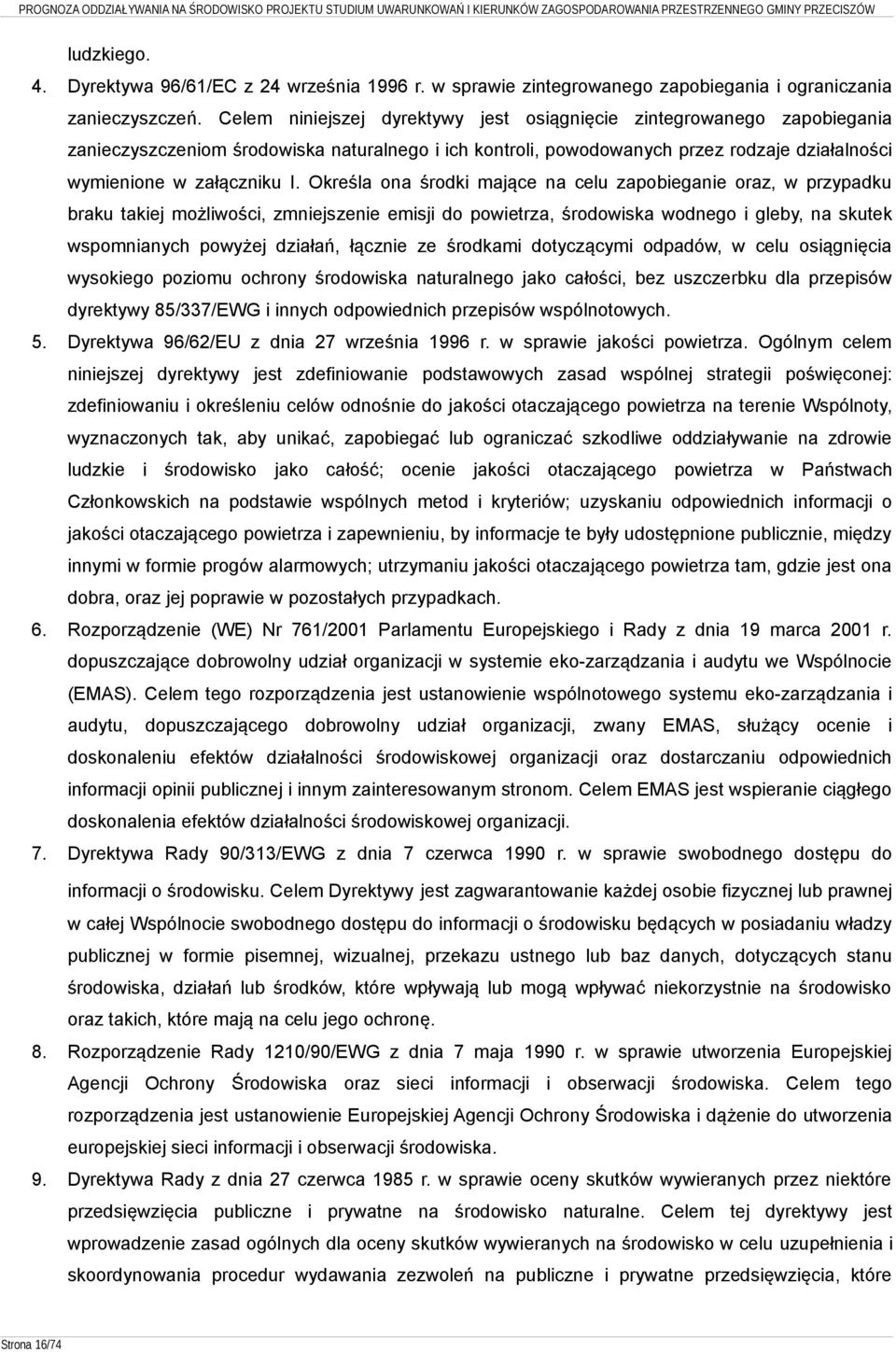 PROGNOZA ODDZIAŁYWANIA NA ŚRODOWISKO PROJEKTU STUDIUM UWARUNKOWAŃ I KIERUNKÓW ZAGOSPODAROWANIA PRZESTRZENNEGO GMINY PRZECISZÓW

ludzkiego.

4. Dyrektywa 96/61/EC z 24 września 1996 r. w sprawie zintegrowanego zapobiegania i ograniczania zanieczyszczeń. Celem niniejszej dyrektywy jest osiągnięcie zintegrowanego zapobiegania zanieczyszczeniom środowiska naturalnego i ich kontroli, powodowanych przez rodzaje działalności wymienione w załączniku I. Określa ona środki mające na celu zapobieganie oraz, w przypadku braku takiej możliwości, zmniejszenie emisji do powietrza, środowiska wodnego i gleby, na skutek wspomnianych powyżej działań, łącznie ze środkami dotyczącymi odpadów, w celu osiągnięcia wysokiego poziomu ochrony środowiska naturalnego jako całości, bez uszczerbku dla przepisów dyrektywy 85/337/EWG i innych odpowiednich przepisów wspólnotowych.

5. Dyrektywa 96/62/EU z dnia 27 września 1996 r. w sprawie jakości powietrza. Ogólnym celem niniejszej dyrektywy jest zdefiniowanie podstawowych zasad wspólnej strategii poświęconej: zdefiniowaniu i określeniu celów odnośnie do jakości otaczającego powietrza na terenie Wspólnoty, wyznaczonych tak, aby unikać, zapobiegać lub ograniczać szkodliwe oddziaływanie na zdrowie ludzkie i środowisko jako całość; ocenie jakości otaczającego powietrza w Państwach Członkowskich na podstawie wspólnych metod i kryteriów; uzyskaniu odpowiednich informacji o jakości otaczającego powietrza i zapewnieniu, by informacje te były udostępnione publicznie, między innymi w formie progów alarmowych; utrzymaniu jakości otaczającego powietrza tam, gdzie jest ona dobra, oraz jej poprawie w pozostałych przypadkach.

6. Rozporządzenie (WE) Nr 761/2001 Parlamentu Europejskiego i Rady z dnia 19 marca 2001 r. dopuszczające dobrowolny udział organizacji w systemie eko-zarządzania i audytu we Wspólnocie (EMAS). Celem tego rozporządzenia jest ustanowienie wspólnotowego systemu eko-zarządzania i audytu, dopuszczającego dobrowolny udział organizacji, zwany EMAS, służący ocenie i doskonaleniu efektów działalności środowiskowej organizacji oraz dostarczaniu odpowiednich informacji opinii publicznej i innym zainteresowanym stronom. Celem EMAS jest wspieranie ciągłego doskonalenia efektów działalności środowiskowej organizacji.

7. Dyrektywa Rady 90/313/EWG z dnia 7 czerwca 1990 r. w sprawie swobodnego dostępu do informacji o środowisku. Celem Dyrektywy jest zagwarantowanie każdej osobie fizycznej lub prawnej w całej Wspólnocie swobodnego dostępu do informacji o środowisku będących w posiadaniu władzy publicznej w formie pisemnej, wizualnej, przekazu ustnego lub baz danych, dotyczących stanu środowiska, działań lub środków, które wpływają lub mogą wpływać niekorzystnie na środowisko oraz takich, które mają na celu jego ochronę.

8. Rozporządzenie Rady 1210/90/EWG z dnia 7 maja 1990 r. w sprawie utworzenia Europejskiej Agencji Ochrony Środowiska oraz sieci informacji i obserwacji środowiska. Celem tego rozporządzenia jest ustanowienie Europejskiej Agencji Ochrony Środowiska i dążenie do utworzenia europejskiej sieci informacji i obserwacji środowiska.

9. Dyrektywa Rady z dnia 27 czerwca 1985 r. w sprawie oceny skutków wywieranych przez niektóre przedsięwzięcia publiczne i prywatne na środowisko naturalne. Celem tej dyrektywy jest wprowadzenie zasad ogólnych dla oceny skutków wywieranych na środowisko w celu uzupełnienia i skoordynowania procedur wydawania zezwoleń na publiczne i prywatne przedsięwzięcia, które

Strona 16/74